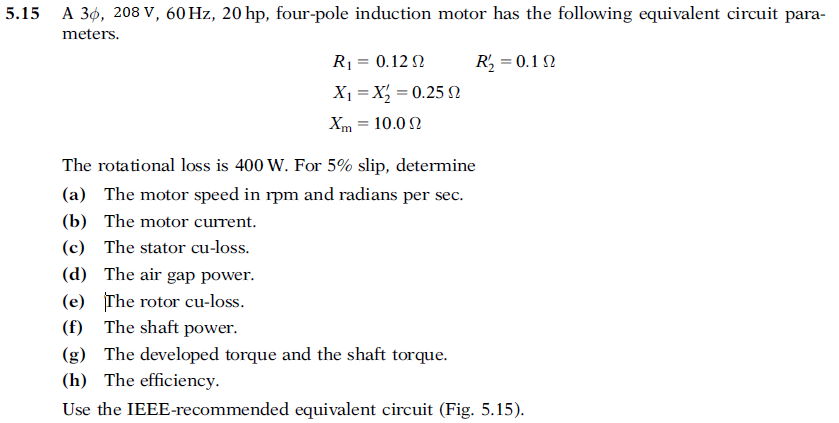 5.15 A $3\phi$, 208 V, 60 Hz, 20 hp, four-pole induction motor has the following equivalent circuit parameters.

$R_1 = 0.12\,\Omega$ $R_2' = 0.1\,\Omega$

$X_1 = X_2' = 0.25\,\Omega$

$X_m = 10.0\,\Omega$

The rotational loss is 400 W. For 5% slip, determine

(a) The motor speed in rpm and radians per sec.

(b) The motor current.

(c) The stator cu-loss.

(d) The air gap power.

(e) The rotor cu-loss.

(f) The shaft power.

(g) The developed torque and the shaft torque.

(h) The efficiency.

Use the IEEE-recommended equivalent circuit (Fig. 5.15).